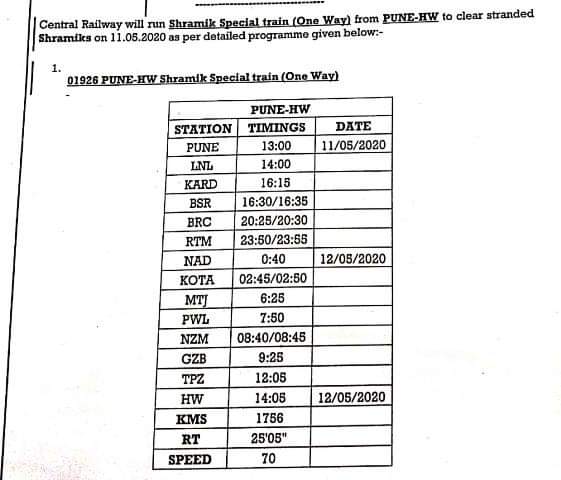 Central Railway will run Shramik Special train (One Way) from PUNE-HW to clear stranded Shramiks on 11.05.2020 as per detailed programme given below:-

1. 01926 PUNE-HW Shramik Special train (One Way)

| PUNE-HW | | |
|---|---|---|
| STATION | TIMINGS | DATE |
| PUNE | 13:00 | 11/05/2020 |
| LNL | 14:00 | |
| KARD | 16:15 | |
| BSR | 16:30/16:35 | |
| BRC | 20:25/20:30 | |
| RTM | 23:50/23:55 | |
| NAD | 0:40 | 12/05/2020 |
| KOTA | 02:45/02:50 | |
| MTJ | 6:25 | |
| PWL | 7:50 | |
| NZM | 08:40/08:45 | |
| GZB | 9:25 | |
| TPZ | 12:05 | |
| HW | 14:05 | 12/05/2020 |
| KMS | 1756 | |
| RT | 25'05" | |
| SPEED | 70 | |